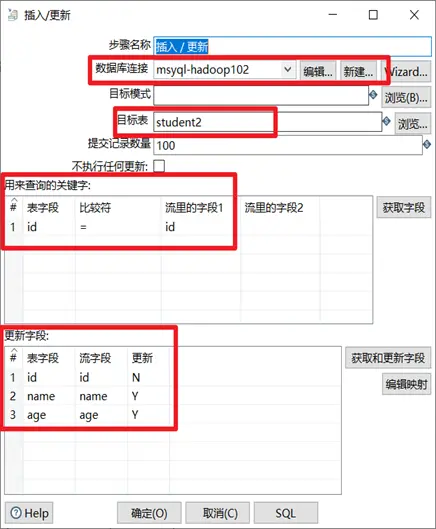 插入/更新

步骤名称 插入 / 更新
数据库连接 msyql-hadoop102 编辑... 新建... Wizard...
目标模式 浏览(B)...
目标表 student2 浏览...
提交记录数量 100
不执行任何更新:

用来查询的关键字:

| # | 表字段 | 比较符 | 流里的字段1 | 流里的字段2 |
|---|---|---|---|---|
| 1 | id | = | id | |

获取字段

更新字段:

| # | 表字段 | 流字段 | 更新 |
|---|---|---|---|
| 1 | id | id | N |
| 2 | name | name | Y |
| 3 | age | age | Y |

获取和更新字段
编辑映射

Help 确定(O) 取消(C) SQL